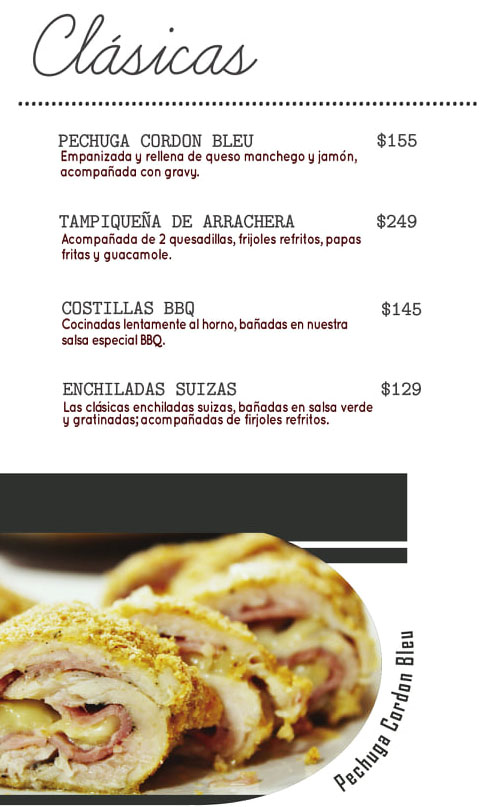 Clásicas

PECHUGA CORDON BLEU $155
Empanizada y rellena de queso manchego y jamón, acompañada con gravy.

TAMPIQUEÑA DE ARRACHERA $249
Acompañada de 2 quesadillas, frijoles refritos, papas fritas y guacamole.

COSTILLAS BBQ $145
Cocinadas lentamente al horno, bañadas en nuestra salsa especial BBQ.

ENCHILADAS SUIZAS $129
Las clásicas enchiladas suizas, bañadas en salsa verde y gratinadas; acompañadas de firjoles refritos.

Pechuga Cordon Bleu